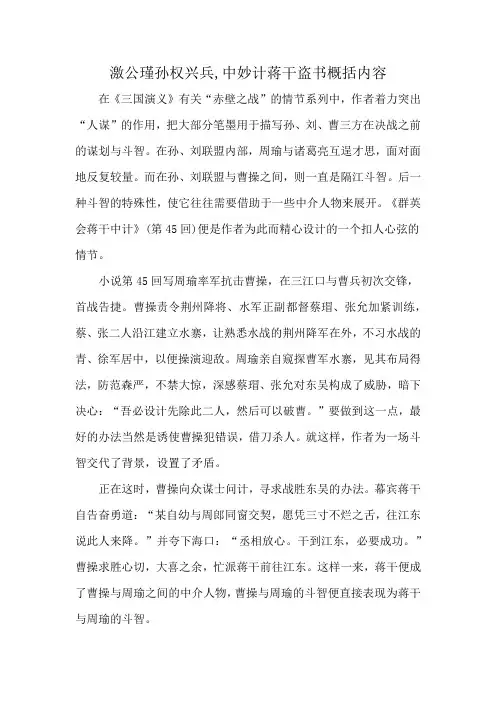 激公瑾孙权兴兵,中妙计蒋干盗书概括内容

在《三国演义》有关“赤壁之战”的情节系列中，作者着力突出“人谋”的作用，把大部分笔墨用于描写孙、刘、曹三方在决战之前的谋划与斗智。在孙、刘联盟内部，周瑜与诸葛亮互逞才思，面对面地反复较量。而在孙、刘联盟与曹操之间，则一直是隔江斗智。后一种斗智的特殊性，使它往往需要借助于一些中介人物来展开。《群英会蒋干中计》（第45回）便是作者为此而精心设计的一个扣人心弦的情节。

小说第45回写周瑜率军抗击曹操，在三江口与曹兵初次交锋，首战告捷。曹操责令荆州降将、水军正副都督蔡瑁、张允加紧训练，蔡、张二人沿江建立水寨，让熟悉水战的荆州降军在外，不习水战的青、徐军居中，以便操演迎敌。周瑜亲自窥探曹军水寨，见其布局得法，防范森严，不禁大惊，深感蔡瑁、张允对东吴构成了威胁，暗下决心：“吾必设计先除此二人，然后可以破曹。”要做到这一点，最好的办法当然是诱使曹操犯错误，借刀杀人。就这样，作者为一场斗智交代了背景，设置了矛盾。

正在这时，曹操向众谋士问计，寻求战胜东吴的办法。幕宾蒋干自告奋勇道：“某自幼与周郎同窗交契，愿凭三寸不烂之舌，往江东说此人来降。”并夸下海口：“丞相放心。干到江东，必要成功。”曹操求胜心切，大喜之余，忙派蒋干前往江东。这样一来，蒋干便成了曹操与周瑜之间的中介人物，曹操与周瑜的斗智便直接表现为蒋干与周瑜的斗智。